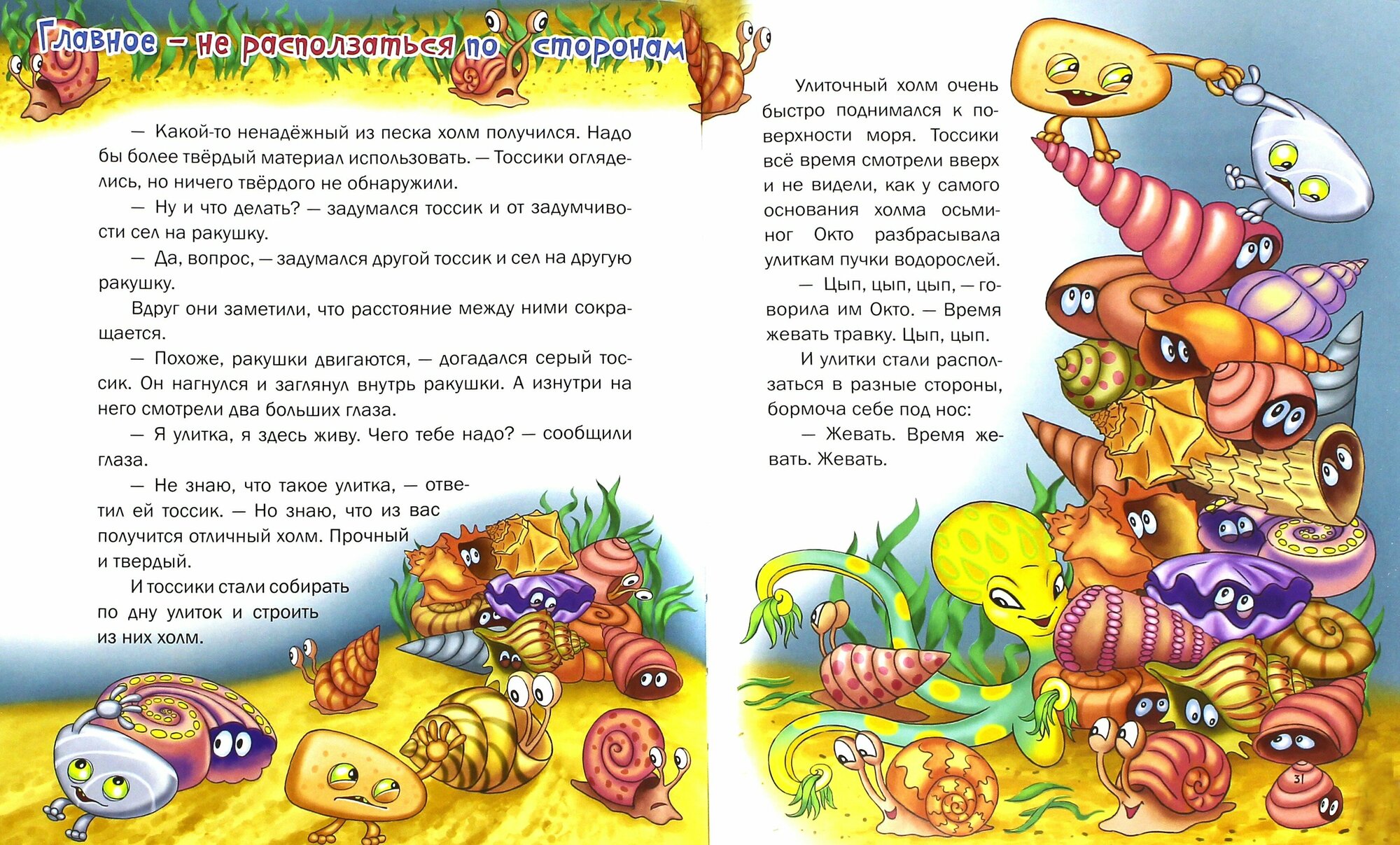 Главное – не расползаться по сторонам

— Какой-то ненадёжный из песка холм получился. Надо бы более твёрдый материал использовать. — Тоссики огляделись, но ничего твёрдого не обнаружили.

— Ну и что делать? — задумался тоссик и от задумчивости сел на ракушку.

— Да, вопрос, — задумался другой тоссик и сел на другую ракушку.

Вдруг они заметили, что расстояние между ними сокращается.

— Похоже, ракушки двигаются, — догадался серый тоссик. Он нагнулся и заглянул внутрь ракушки. А изнутри на него смотрели два больших глаза.

— Я улитка, я здесь живу. Чего тебе надо? — сообщили глаза.

— Не знаю, что такое улитка, — ответил ей тоссик. — Но знаю, что из вас получится отличный холм. Прочный и твердый.

И тоссики стали собирать по дну улиток и строить из них холм.

Улиточный холм очень быстро поднимался к поверхности моря. Тоссики всё время смотрели вверх и не видели, как у самого основания холма осьминог Окто разбрасывала улиткам пучки водорослей.

— Цып, цып, цып, — говорила им Окто. — Время жевать травку. Цып, цып.

И улитки стали расползаться в разные стороны, бормоча себе под нос:

— Жевать. Время жевать. Жевать.

31